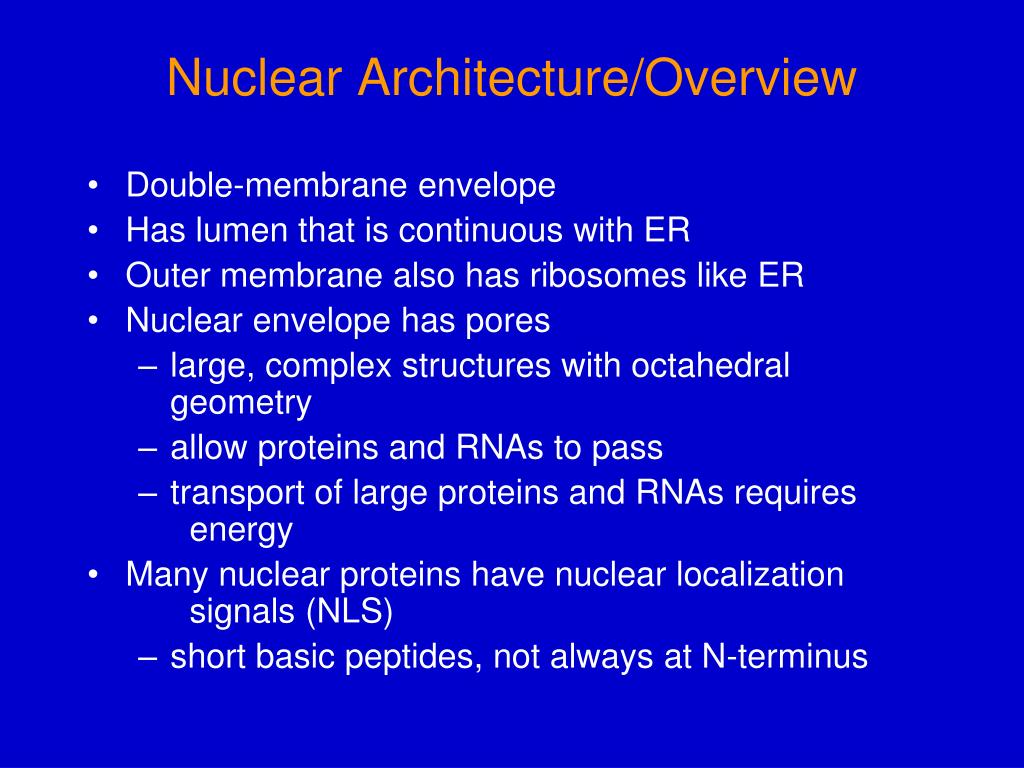 Nuclear Architecture/Overview

• Double-membrane envelope
• Has lumen that is continuous with ER
• Outer membrane also has ribosomes like ER
• Nuclear envelope has pores
– large, complex structures with octahedral geometry
– allow proteins and RNAs to pass
– transport of large proteins and RNAs requires energy
• Many nuclear proteins have nuclear localization signals (NLS)
– short basic peptides, not always at N-terminus